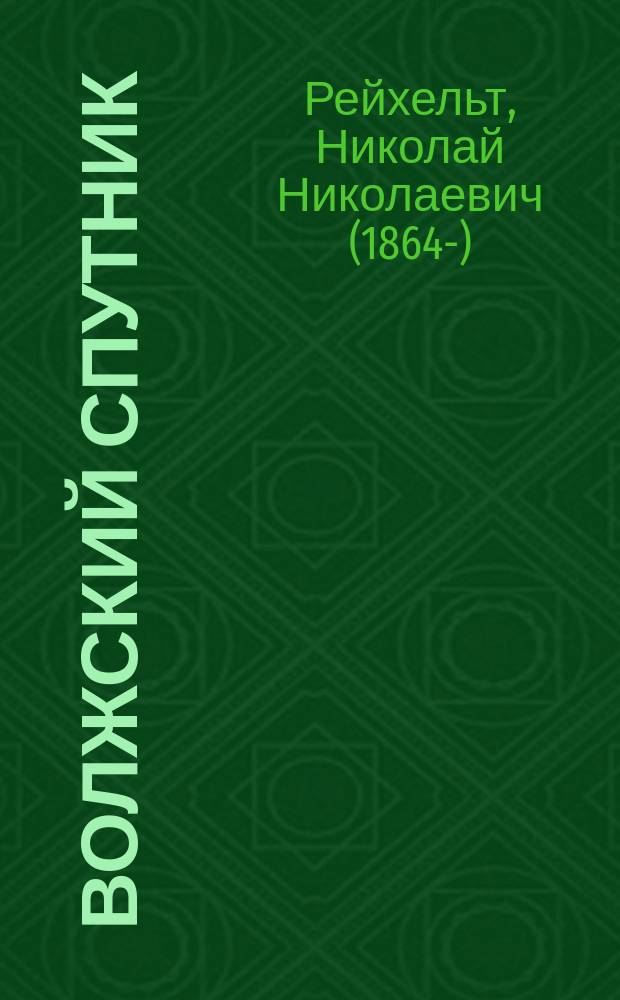 ВОЛЖСКИЙ СПУТНИК

Рейхельт, Николай Николаевич (1864-)